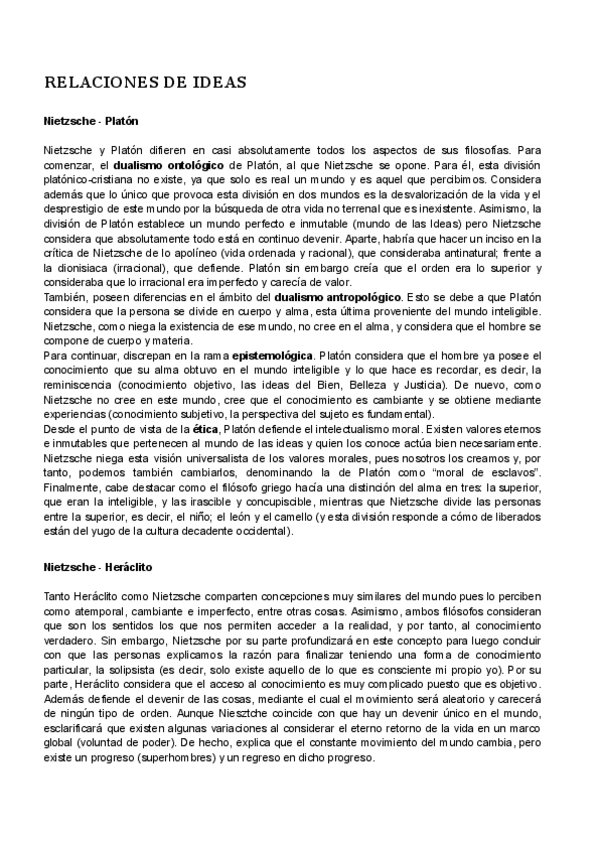 RELACIONES DE IDEAS

Nietzsche - Platón

Nietzsche y Platón difieren en casi absolutamente todos los aspectos de sus filosofías. Para comenzar, el dualismo ontológico de Platón, al que Nietzsche se opone. Para él, esta división platónico-cristiana no existe, ya que solo es real un mundo y es aquel que percibimos. Considera además que lo único que provoca esta división en dos mundos es la desvalorización de la vida y el desprestigio de este mundo por la búsqueda de otra vida no terrenal que es inexistente. Asimismo, la división de Platón establece un mundo perfecto e inmutable (mundo de las Ideas) pero Nietzsche considera que absolutamente todo está en continuo devenir. Aparte, habría que hacer un inciso en la crítica de Nietzsche de lo apolíneo (vida ordenada y racional), que consideraba antinatural; frente a la dionisiaca (irracional), que defiende. Platón sin embargo creía que el orden era lo superior y consideraba que lo irracional era imperfecto y carecía de valor.
También, poseen diferencias en el ámbito del dualismo antropológico. Esto se debe a que Platón considera que la persona se divide en cuerpo y alma, esta última proveniente del mundo inteligible. Nietzsche, como niega la existencia de ese mundo, no cree en el alma, y considera que el hombre se compone de cuerpo y materia.
Para continuar, discrepan en la rama epistemológica. Platón considera que el hombre ya posee el conocimiento que su alma obtuvo en el mundo inteligible y lo que hace es recordar, es decir, la reminiscencia (conocimiento objetivo, las ideas del Bien, Belleza y Justicia). De nuevo, como Nietzsche no cree en este mundo, cree que el conocimiento es cambiante y se obtiene mediante experiencias (conocimiento subjetivo, la perspectiva del sujeto es fundamental).
Desde el punto de vista de la ética, Platón defiende el intelectualismo moral. Existen valores eternos e inmutables que pertenecen al mundo de las ideas y quien los conoce actúa bien necesariamente. Nietzsche niega esta visión universalista de los valores morales, pues nosotros los creamos y, por tanto, podemos también cambiarlos, denominando la de Platón como "moral de esclavos". Finalmente, cabe destacar como el filósofo griego hacía una distinción del alma en tres: la superior, que eran la inteligible, y las irascible y concupiscible, mientras que Nietzsche divide las personas entre la superior, es decir, el niño; el león y el camello (y esta división responde a cómo de liberados están del yugo de la cultura decadente occidental).

Nietzsche - Heráclito

Tanto Heráclito como Nietzsche comparten concepciones muy similares del mundo pues lo perciben como atemporal, cambiante e imperfecto, entre otras cosas. Asimismo, ambos filósofos consideran que son los sentidos los que nos permiten acceder a la realidad, y por tanto, al conocimiento verdadero. Sin embargo, Nietzsche por su parte profundizará en este concepto para luego concluir con que las personas explicamos la razón para finalizar teniendo una forma de conocimiento particular, la solipsista (es decir, solo existe aquello de lo que es consciente mi propio yo). Por su parte, Heráclito considera que el acceso al conocimiento es muy complicado puesto que es objetivo. Además defiende el devenir de las cosas, mediante el cual el movimiento será aleatorio y carecerá de ningún tipo de orden. Aunque Niesztche coincide con que hay un devenir único en el mundo, esclarificará que existen algunas variaciones al considerar el eterno retorno de la vida en un marco global (voluntad de poder). De hecho, explica que el constante movimiento del mundo cambia, pero existe un progreso (superhombres) y un regreso en dicho progreso.